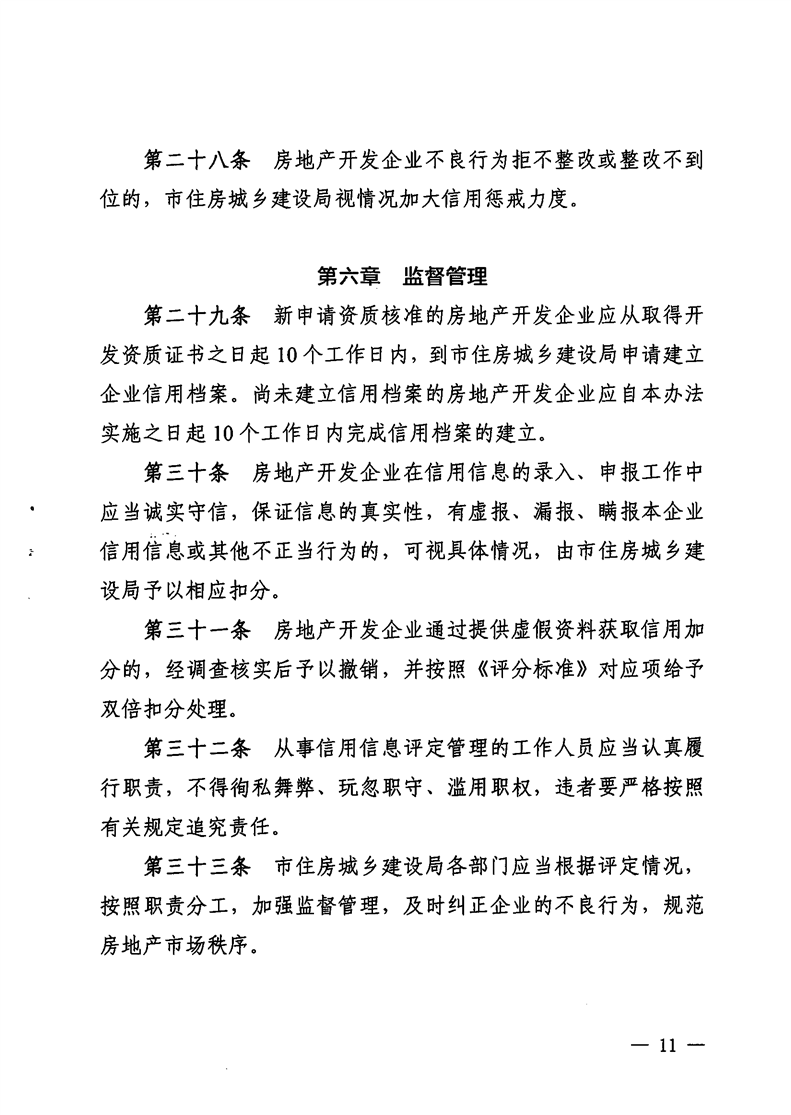 第二十八条　房地产开发企业不良行为拒不整改或整改不到位的，市住房城乡建设局视情况加大信用惩戒力度。

第六章　监督管理

第二十九条　新申请资质核准的房地产开发企业应从取得开发资质证书之日起10个工作日内，到市住房城乡建设局申请建立企业信用档案。尚未建立信用档案的房地产开发企业应自本办法实施之日起10个工作日内完成信用档案的建立。

第三十条　房地产开发企业在信用信息的录入、申报工作中应当诚实守信，保证信息的真实性，有虚报、漏报、瞒报本企业信用信息或其他不正当行为的，可视具体情况，由市住房城乡建设局予以相应扣分。

第三十一条　房地产开发企业通过提供虚假资料获取信用加分的，经调查核实后予以撤销，并按照《评分标准》对应项给予双倍扣分处理。

第三十二条　从事信用信息评定管理的工作人员应当认真履行职责，不得徇私舞弊、玩忽职守、滥用职权，违者要严格按照有关规定追究责任。

第三十三条　市住房城乡建设局各部门应当根据评定情况，按照职责分工，加强监督管理，及时纠正企业的不良行为，规范房地产市场秩序。

— 11 —